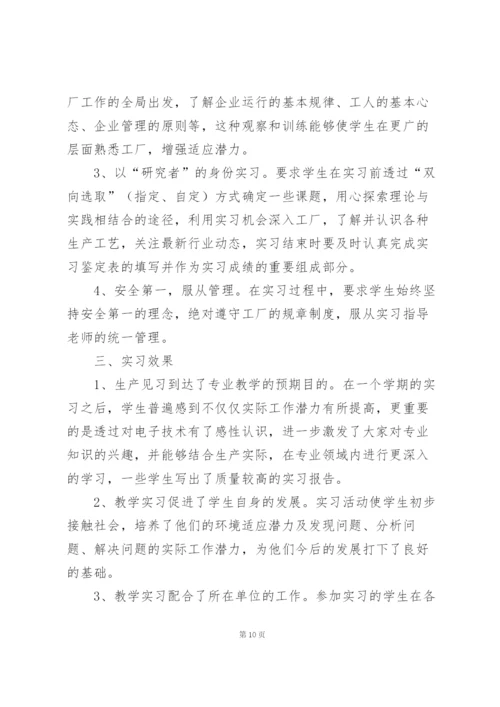 厂工作的全局出发，了解企业运行的基本规律、工人的基本心态、企业管理的原则等，这种观察和训练能够使学生在更广的层面熟悉工厂，增强适应潜力。

3、以“研究者”的身份实习。要求学生在实习前透过“双向选取”（指定、自定）方式确定一些课题，用心探索理论与实践相结合的途径，利用实习机会深入工厂，了解并认识各种生产工艺，关注最新行业动态，实习结束时要及时认真完成实习鉴定表的填写并作为实习成绩的重要组成部分。

4、安全第一，服从管理。在实习过程中，要求学生始终坚持安全第一的理念，绝对遵守工厂的规章制度，服从实习指导老师的统一管理。

三、实习效果

1、生产见习到达了专业教学的预期目的。在一个学期的实习之后，学生普遍感到不仅仅实际工作潜力有所提高，更重要的是透过对电子技术有了感性认识，进一步激发了大家对专业知识的兴趣，并能够结合生产实际，在专业领域内进行更深入的学习，一些学生写出了质量较高的实习报告。

2、教学实习促进了学生自身的发展。实习活动使学生初步接触社会，培养了他们的环境适应潜力及发现问题、分析问题、解决问题的实际工作潜力，为他们今后的发展打下了良好的基础。

3、教学实习配合了所在单位的工作。参加实习的学生在各

第10页